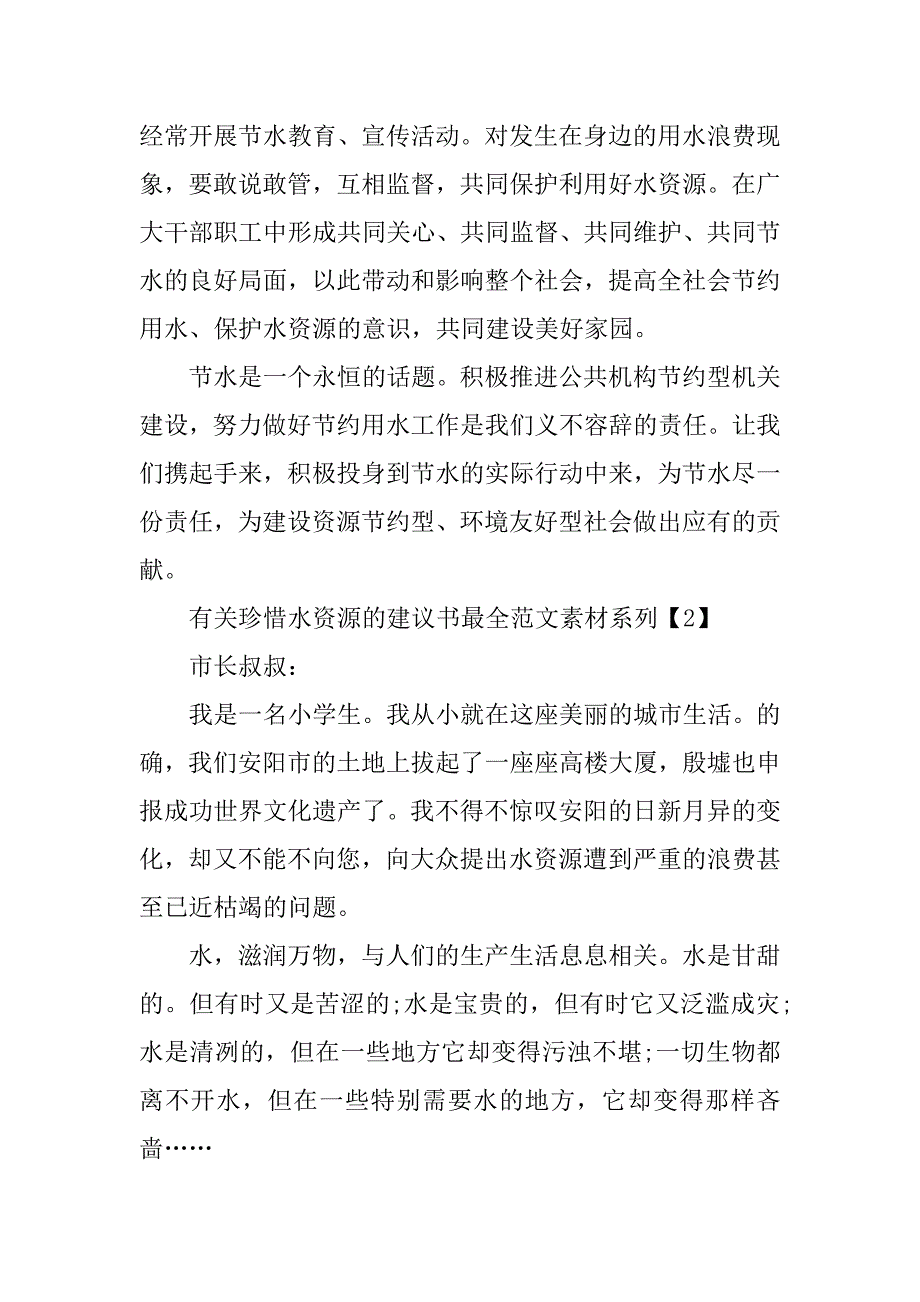 经常开展节水教育、宣传活动。对发生在身边的用水浪费现象，要敢说敢管，互相监督，共同保护利用好水资源。在广大干部职工中形成共同关心、共同监督、共同维护、共同节水的良好局面，以此带动和影响整个社会，提高全社会节约用水、保护水资源的意识，共同建设美好家园。

节水是一个永恒的话题。积极推进公共机构节约型机关建设，努力做好节约用水工作是我们义不容辞的责任。让我们携起手来，积极投身到节水的实际行动中来，为节水尽一份责任，为建设资源节约型、环境友好型社会做出应有的贡献。

有关珍惜水资源的建议书最全范文素材系列【2】

市长叔叔：

我是一名小学生。我从小就在这座美丽的城市生活。的确，我们安阳市的土地上拔起了一座座高楼大厦，殷墟也申报成功世界文化遗产了。我不得不惊叹安阳的日新月异的变化，却又不能不向您，向大众提出水资源遭到严重的浪费甚至已近枯竭的问题。

水，滋润万物，与人们的生产生活息息相关。水是甘甜的。但有时又是苦涩的;水是宝贵的，但有时它又泛滥成灾;水是清冽的，但在一些地方它却变得污浊不堪;一切生物都离不开水，但在一些特别需要水的地方，它却变得那样吝啬……